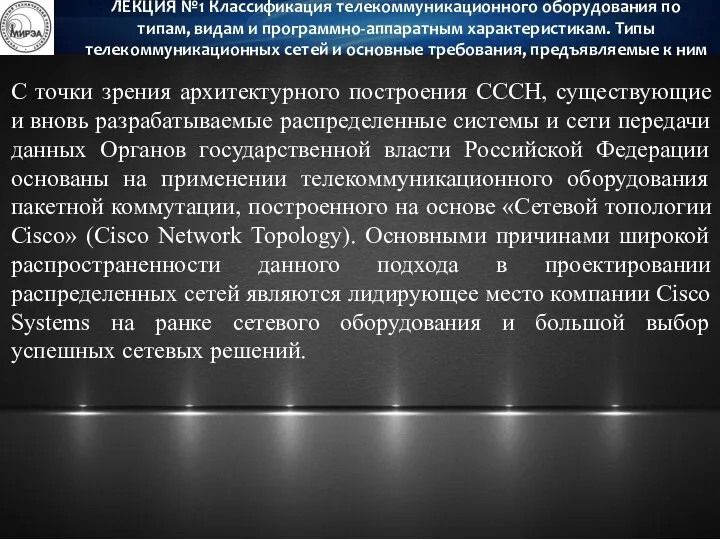 МИРЭА

ЛЕКЦИЯ №1 Классификация телекоммуникационного оборудования по типам, видам и программно-аппаратным характеристикам. Типы телекоммуникационных сетей и основные требования, предъявляемые к ним

С точки зрения архитектурного построения СССН, существующие и вновь разрабатываемые распределенные системы и сети передачи данных Органов государственной власти Российской Федерации основаны на применении телекоммуникационного оборудования пакетной коммутации, построенного на основе «Сетевой топологии Cisco» (Cisco Network Topology). Основными причинами широкой распространенности данного подхода в проектировании распределенных сетей являются лидирующее место компании Cisco Systems на ранке сетевого оборудования и большой выбор успешных сетевых решений.